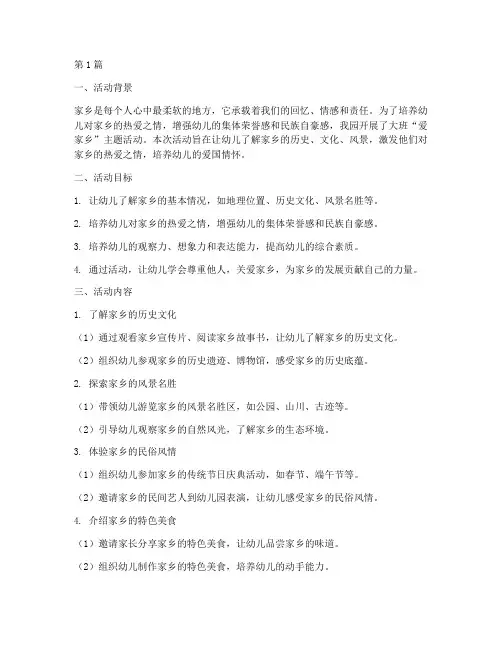 第1篇

一、活动背景

家乡是每个人心中最柔软的地方，它承载着我们的回忆、情感和责任。为了培养幼儿对家乡的热爱之情，增强幼儿的集体荣誉感和民族自豪感，我园开展了大班“爱家乡”主题活动。本次活动旨在让幼儿了解家乡的历史、文化、风景，激发他们对家乡的热爱之情，培养幼儿的爱国情怀。

二、活动目标

1. 让幼儿了解家乡的基本情况，如地理位置、历史文化、风景名胜等。

2. 培养幼儿对家乡的热爱之情，增强幼儿的集体荣誉感和民族自豪感。

3. 培养幼儿的观察力、想象力和表达能力，提高幼儿的综合素质。

4. 通过活动，让幼儿学会尊重他人，关爱家乡，为家乡的发展贡献自己的力量。

三、活动内容

1. 了解家乡的历史文化

（1）通过观看家乡宣传片、阅读家乡故事书，让幼儿了解家乡的历史文化。

（2）组织幼儿参观家乡的历史遗迹、博物馆，感受家乡的历史底蕴。

2. 探索家乡的风景名胜

（1）带领幼儿游览家乡的风景名胜区，如公园、山川、古迹等。

（2）引导幼儿观察家乡的自然风光，了解家乡的生态环境。

3. 体验家乡的民俗风情

（1）组织幼儿参加家乡的传统节日庆典活动，如春节、端午节等。

（2）邀请家乡的民间艺人到幼儿园表演，让幼儿感受家乡的民俗风情。

4. 介绍家乡的特色美食

（1）邀请家长分享家乡的特色美食，让幼儿品尝家乡的味道。

（2）组织幼儿制作家乡的特色美食，培养幼儿的动手能力。